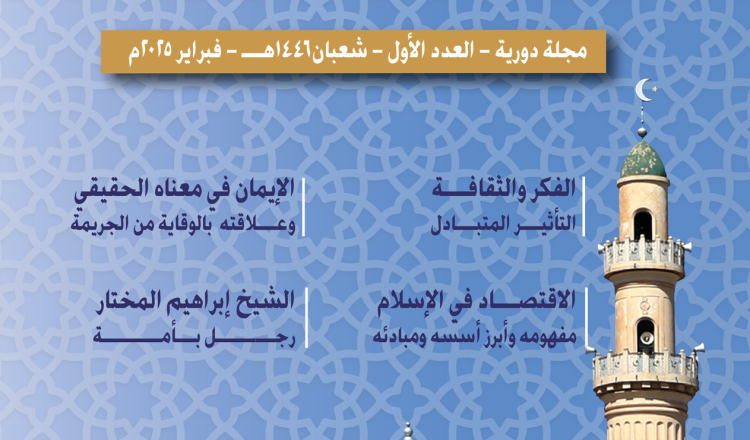 مجلة دورية - العدد الأول - شعبان١٤٤٦هـ - فبراير ٢٠٢٥م

الفكر والثقافة
التأثير المتبادل

الإيمان في معناه الحقيقي
وعلاقته بالوقاية من الجريمة

الاقتصاد في الإسلام
مفهومه وأبرز أسسه ومبادئه

الشيخ إبراهيم المختار
رجل بأمة